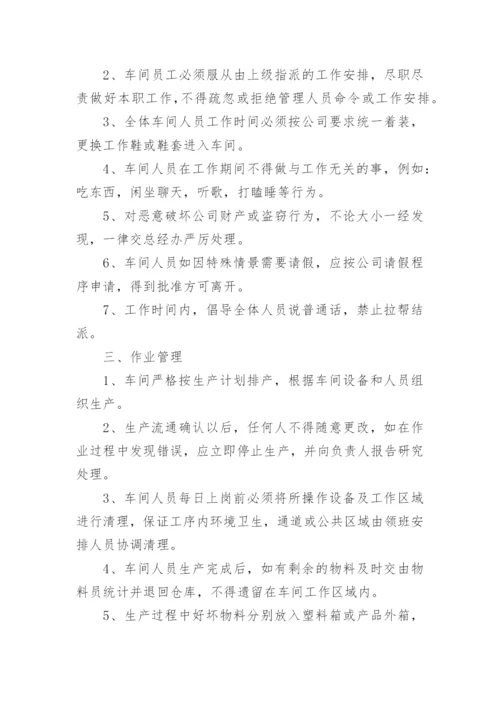 2、车间员工必须服从由上级指派的工作安排，尽职尽责做好本职工作，不得疏忽或拒绝管理人员命令或工作安排。

3、全体车间人员工作时间必须按公司要求统一着装，更换工作鞋或鞋套进入车间。

4、车间人员在工作期间不得做与工作无关的事，例如：吃东西，闲坐聊天，听歌，打瞌睡等行为。

5、对恶意破坏公司财产或盗窃行为，不论大小一经发现，一律交总经办严厉处理。

6、车间人员如因特殊情景需要请假，应按公司请假程序申请，得到批准方可离开。

7、工作时间内，倡导全体人员说普通话，禁止拉帮结派。

三、作业管理

1、车间严格按生产计划排产，根据车间设备和人员组织生产。

2、生产流通确认以后，任何人不得随意更改，如在作业过程中发现错误，应立即停止生产，并向负责人报告研究处理。

3、车间人员每日上岗前必须将所操作设备及工作区域进行清理，保证工序内环境卫生，通道或公共区域由领班安排人员协调清理。

4、车间人员生产完成后，如有剩余的物料及时交由物料员统计并退回仓库，不得遗留在车间工作区域内。

5、生产过程中好坏物料分别放入塑料箱或产品外箱，